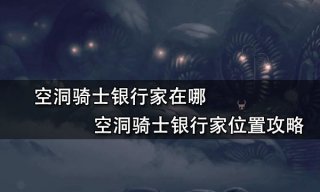 空洞骑士银行家在哪
空洞骑士银行家位置攻略